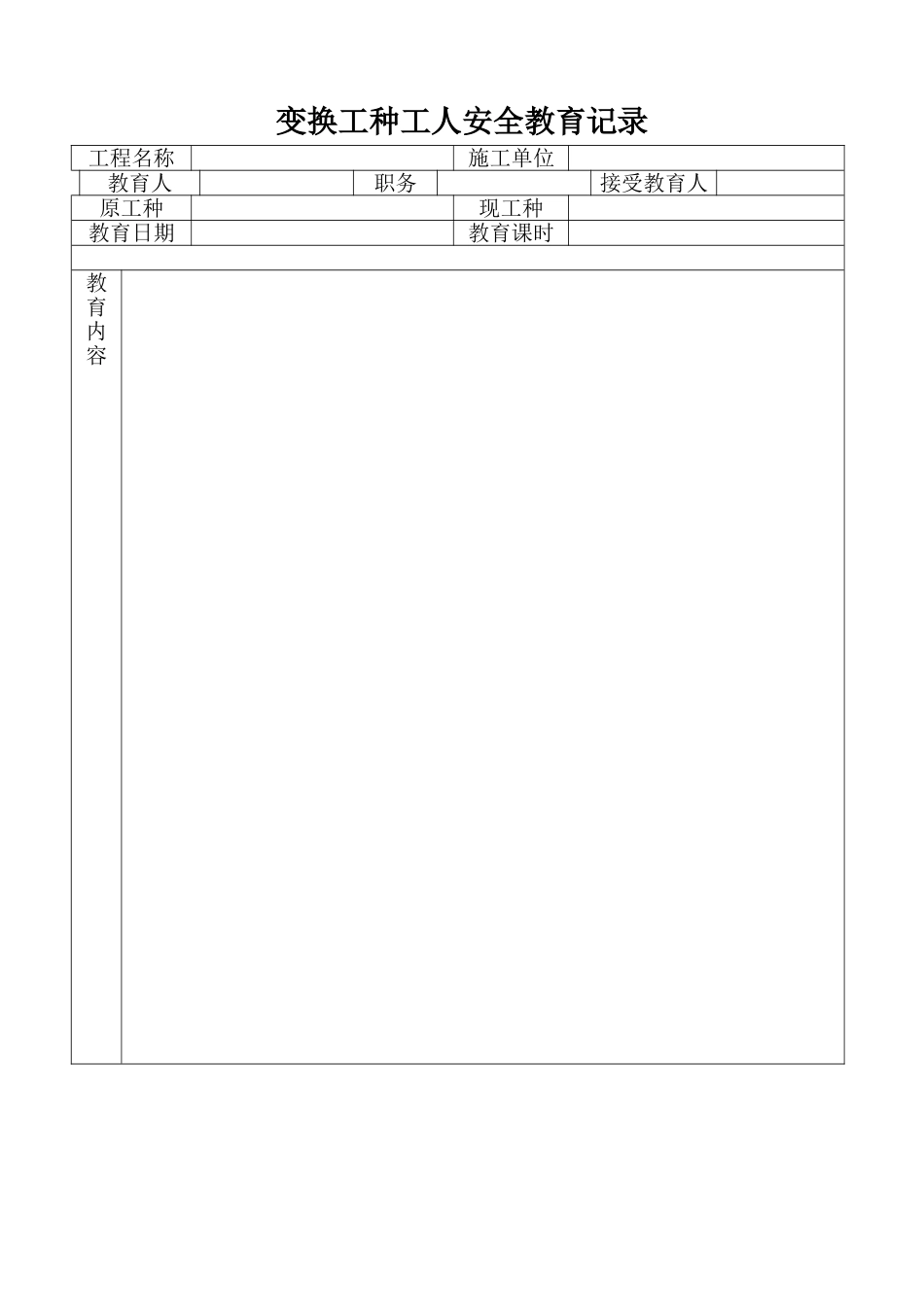 变换工种工人安全教育记录

工程名称 施工单位
教育人 职务 接受教育人
原工种 现工种
教育日期 教育课时

教育内容